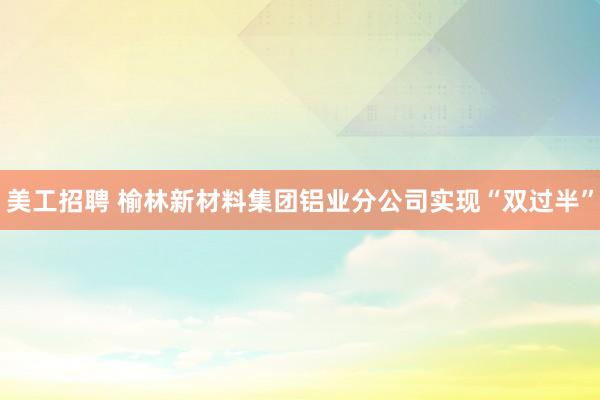 美工招聘 榆林新材料集团铝业分公司实现“双过半”